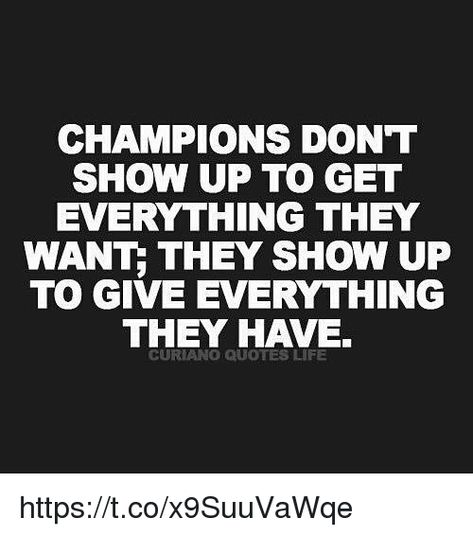 CHAMPIONS DON'T SHOW UP TO GET EVERYTHING THEY WANT; THEY SHOW UP TO GIVE EVERYTHING THEY HAVE.

CURIANO QUOTES LIFE

https://t.co/x9SuuVaWqe